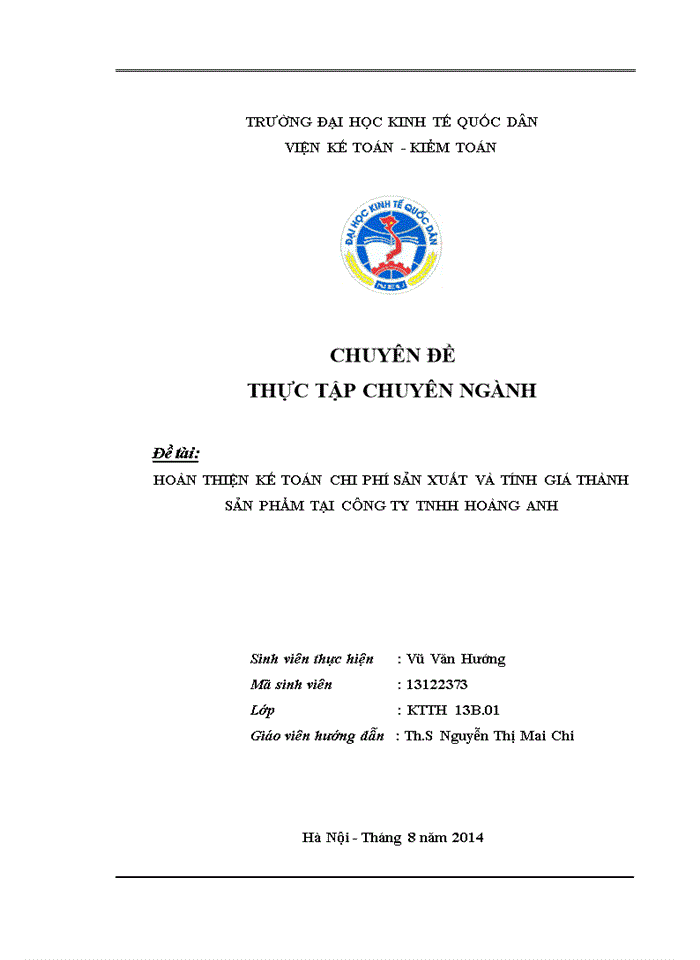 TRƯỜNG ĐẠI HỌC KINH TẾ QUỐC DÂN
VIỆN KẾ TOÁN - KIỂM TOÁN

ĐẠI HỌC KINH TẾ QUỐC DÂN
NEU

CHUYÊN ĐỀ
THỰC TẬP CHUYÊN NGÀNH

Đề tài:
HOÀN THIỆN KẾ TOÁN CHI PHÍ SẢN XUẤT VÀ TÍNH GIÁ THÀNH SẢN PHẨM TẠI CÔNG TY TNHH HOÀNG ANH

Sinh viên thực hiện : Vũ Văn Hướng
Mã sinh viên : 13122373
Lớp : KTTH 13B.01
Giáo viên hướng dẫn : Th.S Nguyễn Thị Mai Chi

Hà Nội - Tháng 8 năm 2014